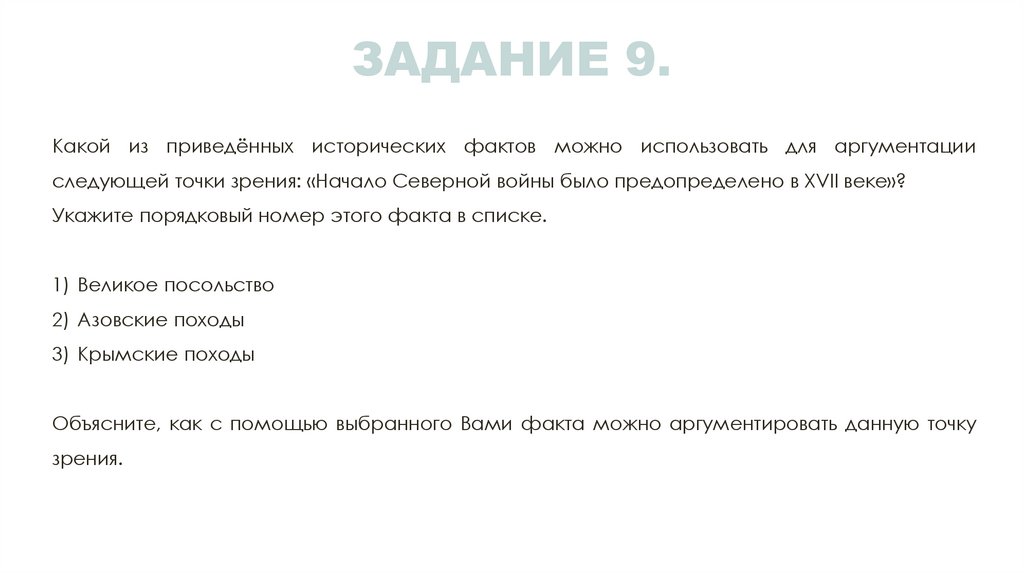 ЗАДАНИЕ 9.

Какой из приведённых исторических фактов можно использовать для аргументации следующей точки зрения: «Начало Северной войны было предопределено в XVII веке»? Укажите порядковый номер этого факта в списке.

1) Великое посольство
2) Азовские походы
3) Крымские походы

Объясните, как с помощью выбранного Вами факта можно аргументировать данную точку зрения.